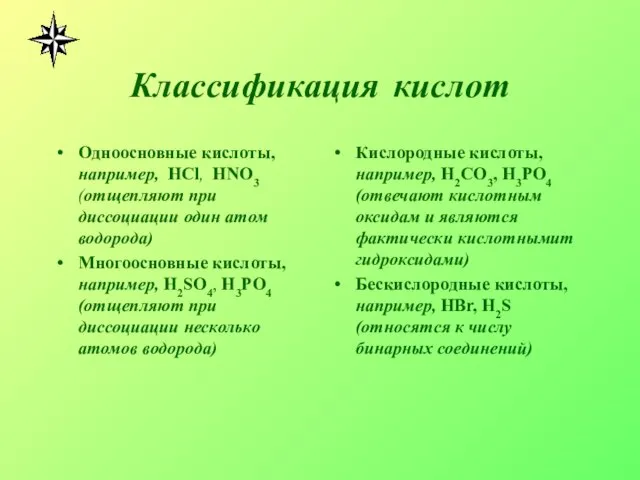 Классификация кислот

• Одноосновные кислоты, например, $HCl$, $HNO_3$ (отщепляют при диссоциации один атом водорода)
• Многоосновные кислоты, например, $H_2SO_4$, $H_3PO_4$ (отщепляют при диссоциации несколько атомов водорода)

• Кислородные кислоты, например, $H_2CO_3$, $H_3PO_4$ (отвечают кислотным оксидам и являются фактически кислотнымит гидроксидами)
• Бескислородные кислоты, например, $HBr$, $H_2S$ (относятся к числу бинарных соединений)